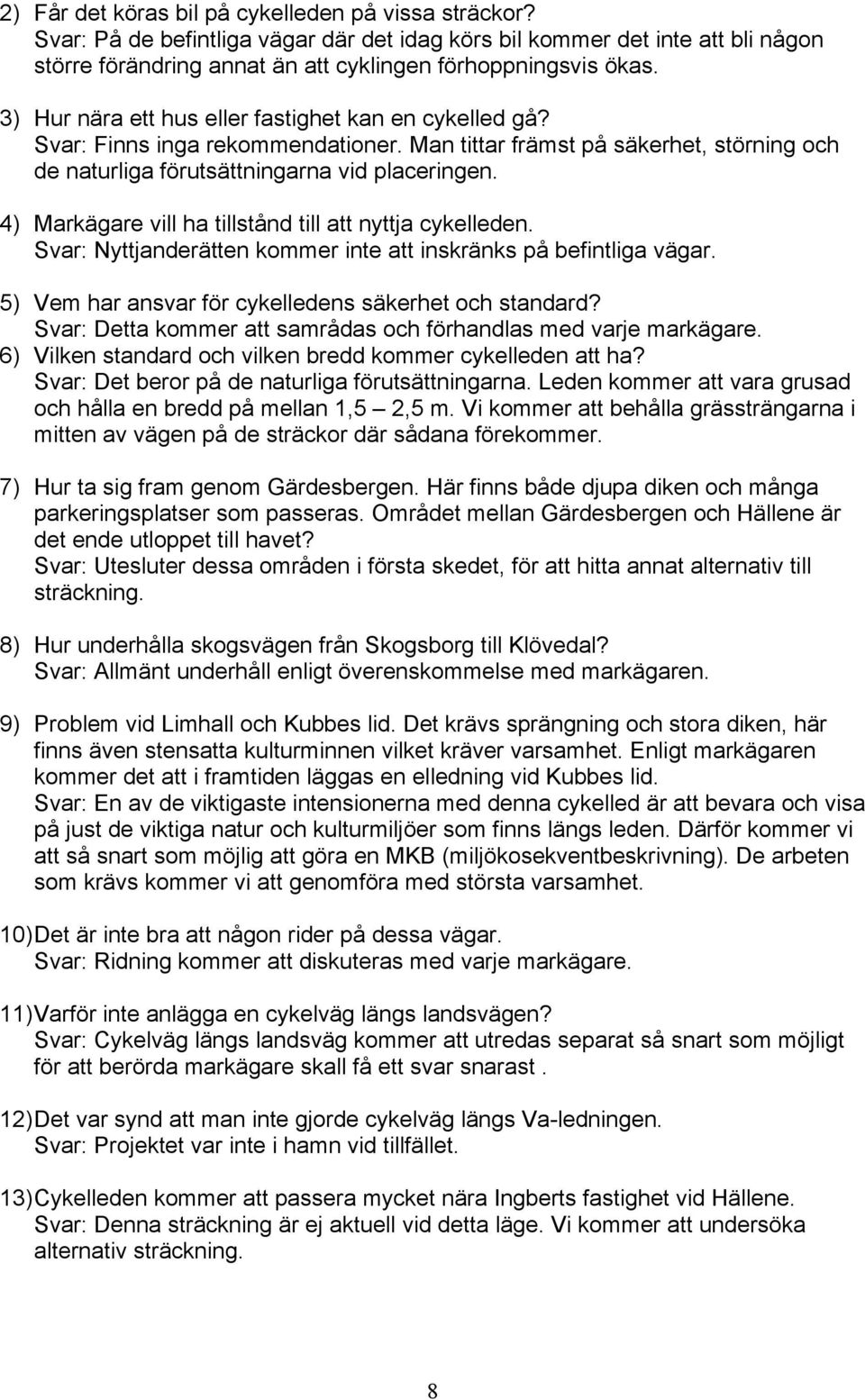 2) Får det köras bil på cykelleden på vissa sträckor?
Svar: På de befintliga vägar där det idag körs bil kommer det inte att bli någon större förändring annat än att cyklingen förhoppningsvis ökas.

3) Hur nära ett hus eller fastighet kan en cykelled gå?
Svar: Finns inga rekommendationer. Man tittar främst på säkerhet, störning och de naturliga förutsättningarna vid placeringen.

4) Markägare vill ha tillstånd till att nyttja cykelleden.
Svar: Nyttjanderätten kommer inte att inskränks på befintliga vägar.

5) Vem har ansvar för cykelledens säkerhet och standard?
Svar: Detta kommer att samrådas och förhandlas med varje markägare.
6) Vilken standard och vilken bredd kommer cykelleden att ha?
Svar: Det beror på de naturliga förutsättningarna. Leden kommer att vara grusad och hålla en bredd på mellan 1,5 – 2,5 m. Vi kommer att behålla grässträngarna i mitten av vägen på de sträckor där sådana förekommer.

7) Hur ta sig fram genom Gärdesbergen. Här finns både djupa diken och många parkeringsplatser som passeras. Området mellan Gärdesbergen och Hällene är det ende utloppet till havet?
Svar: Utesluter dessa områden i första skedet, för att hitta annat alternativ till sträckning.

8) Hur underhålla skogsvägen från Skogsborg till Klövedal?
Svar: Allmänt underhåll enligt överenskommelse med markägaren.

9) Problem vid Limhall och Kubbes lid. Det krävs sprängning och stora diken, här finns även stensatta kulturminnen vilket kräver varsamhet. Enligt markägaren kommer det att i framtiden läggas en elledning vid Kubbes lid.
Svar: En av de viktigaste intensionerna med denna cykelled är att bevara och visa på just de viktiga natur och kulturmiljöer som finns längs leden. Därför kommer vi att så snart som möjlig att göra en MKB (miljökosekventbeskrivning). De arbeten som krävs kommer vi att genomföra med största varsamhet.

10) Det är inte bra att någon rider på dessa vägar.
Svar: Ridning kommer att diskuteras med varje markägare.

11) Varför inte anlägga en cykelväg längs landsvägen?
Svar: Cykelväg längs landsväg kommer att utredas separat så snart som möjligt för att berörda markägare skall få ett svar snarast .

12) Det var synd att man inte gjorde cykelväg längs Va-ledningen.
Svar: Projektet var inte i hamn vid tillfället.

13) Cykelleden kommer att passera mycket nära Ingberts fastighet vid Hällene.
Svar: Denna sträckning är ej aktuell vid detta läge. Vi kommer att undersöka alternativ sträckning.

8